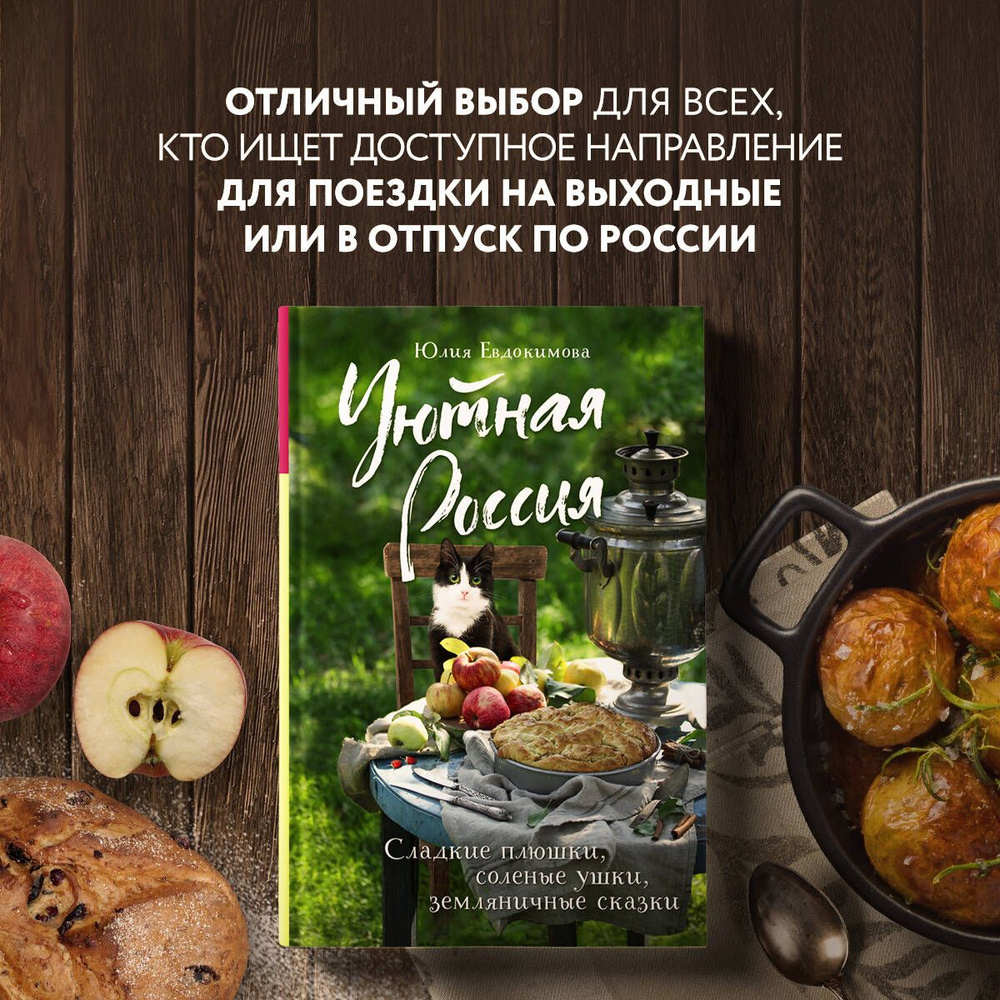 ОТЛИЧНЫЙ ВЫБОР ДЛЯ ВСЕХ, КТО ИЩЕТ ДОСТУПНОЕ НАПРАВЛЕНИЕ ДЛЯ ПОЕЗДКИ НА ВЫХОДНЫЕ ИЛИ В ОТПУСК ПО РОССИИ

Юлия Евдокимова

Уютная Россия

Сладкие плюшки, соленые ушки, земляничные сказки